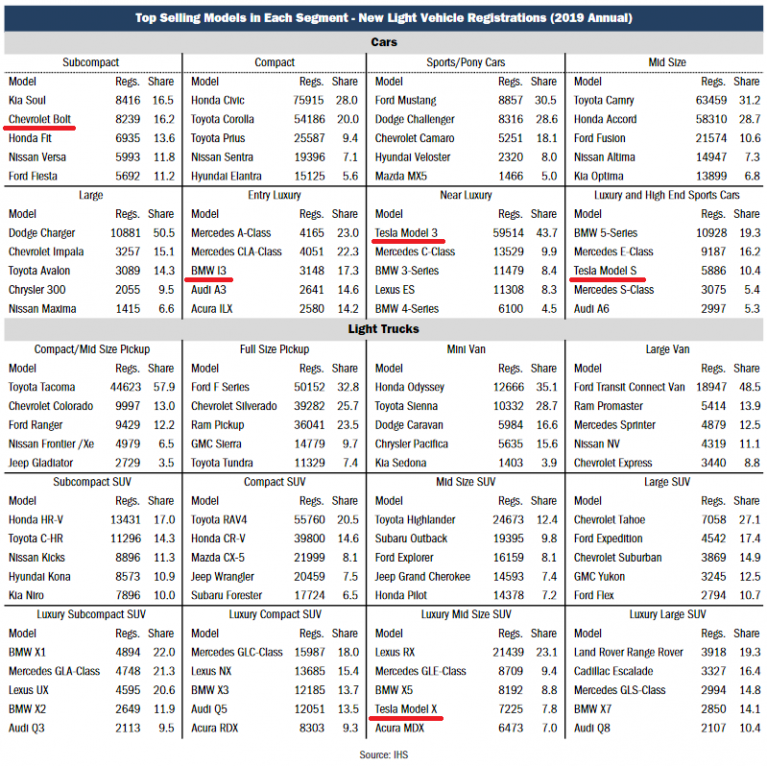 Top Selling Models in Each Segment - New Light Vehicle Registrations (2019 Annual)

Cars

Subcompact

| Model | Regs. | Share |
|---|---|---|
| Kia Soul | 8416 | 16.5 |
| Chevrolet Bolt | 8239 | 16.2 |
| Honda Fit | 6935 | 13.6 |
| Nissan Versa | 5993 | 11.8 |
| Ford Fiesta | 5692 | 11.2 |

Compact

| Model | Regs. | Share |
|---|---|---|
| Honda Civic | 75915 | 28.0 |
| Toyota Corolla | 54186 | 20.0 |
| Toyota Prius | 25587 | 9.4 |
| Nissan Sentra | 19396 | 7.1 |
| Hyundai Elantra | 15125 | 5.6 |

Sports/Pony Cars

| Model | Regs. | Share |
|---|---|---|
| Ford Mustang | 8857 | 30.5 |
| Dodge Challenger | 8316 | 28.6 |
| Chevrolet Camaro | 5251 | 18.1 |
| Hyundai Veloster | 2320 | 8.0 |
| Mazda MX5 | 1466 | 5.0 |

Mid Size

| Model | Regs. | Share |
|---|---|---|
| Toyota Camry | 63459 | 31.2 |
| Honda Accord | 58310 | 28.7 |
| Ford Fusion | 21574 | 10.6 |
| Nissan Altima | 14947 | 7.3 |
| Kia Optima | 13899 | 6.8 |

Large

| Model | Regs. | Share |
|---|---|---|
| Dodge Charger | 10881 | 50.5 |
| Chevrolet Impala | 3257 | 15.1 |
| Toyota Avalon | 3089 | 14.3 |
| Chrysler 300 | 2055 | 9.5 |
| Nissan Maxima | 1415 | 6.6 |

Entry Luxury

| Model | Regs. | Share |
|---|---|---|
| Mercedes A-Class | 4165 | 23.0 |
| Mercedes CLA-Class | 4051 | 22.3 |
| BMW I3 | 3148 | 17.3 |
| Audi A3 | 2641 | 14.6 |
| Acura ILX | 2580 | 14.2 |

Near Luxury

| Model | Regs. | Share |
|---|---|---|
| Tesla Model 3 | 59514 | 43.7 |
| Mercedes C-Class | 13529 | 9.9 |
| BMW 3-Series | 11479 | 8.4 |
| Lexus ES | 11308 | 8.3 |
| BMW 4-Series | 6100 | 4.5 |

Luxury and High End Sports Cars

| Model | Regs. | Share |
|---|---|---|
| BMW 5-Series | 10928 | 19.3 |
| Mercedes E-Class | 9187 | 16.2 |
| Tesla Model S | 5886 | 10.4 |
| Mercedes S-Class | 3075 | 5.4 |
| Audi A6 | 2997 | 5.3 |

Light Trucks

Compact/Mid Size Pickup

| Model | Regs. | Share |
|---|---|---|
| Toyota Tacoma | 44623 | 57.9 |
| Chevrolet Colorado | 9997 | 13.0 |
| Ford Ranger | 9429 | 12.2 |
| Nissan Frontier /Xe | 4979 | 6.5 |
| Jeep Gladiator | 2729 | 3.5 |

Full Size Pickup

| Model | Regs. | Share |
|---|---|---|
| Ford F Series | 50152 | 32.8 |
| Chevrolet Silverado | 39282 | 25.7 |
| Ram Pickup | 36041 | 23.5 |
| GMC Sierra | 14779 | 9.7 |
| Toyota Tundra | 11329 | 7.4 |

Mini Van

| Model | Regs. | Share |
|---|---|---|
| Honda Odyssey | 12666 | 35.1 |
| Toyota Sienna | 10332 | 28.7 |
| Dodge Caravan | 5984 | 16.6 |
| Chrysler Pacifica | 5635 | 15.6 |
| Kia Sedona | 1403 | 3.9 |

Large Van

| Model | Regs. | Share |
|---|---|---|
| Ford Transit Connect Van | 18947 | 48.5 |
| Ram Promaster | 5414 | 13.9 |
| Mercedes Sprinter | 4879 | 12.5 |
| Nissan NV | 4319 | 11.1 |
| Chevrolet Express | 3440 | 8.8 |

Subcompact SUV

| Model | Regs. | Share |
|---|---|---|
| Honda HR-V | 13431 | 17.0 |
| Toyota C-HR | 11296 | 14.3 |
| Nissan Kicks | 8896 | 11.3 |
| Hyundai Kona | 8573 | 10.9 |
| Kia Niro | 7896 | 10.0 |

Compact SUV

| Model | Regs. | Share |
|---|---|---|
| Toyota RAV4 | 55760 | 20.5 |
| Honda CR-V | 39800 | 14.6 |
| Mazda CX-5 | 21999 | 8.1 |
| Jeep Wrangler | 20459 | 7.5 |
| Subaru Forester | 17724 | 6.5 |

Mid Size SUV

| Model | Regs. | Share |
|---|---|---|
| Toyota Highlander | 24673 | 12.4 |
| Subaru Outback | 19395 | 9.8 |
| Ford Explorer | 16159 | 8.1 |
| Jeep Grand Cherokee | 14593 | 7.4 |
| Honda Pilot | 14378 | 7.2 |

Large SUV

| Model | Regs. | Share |
|---|---|---|
| Chevrolet Tahoe | 7058 | 27.1 |
| Ford Expedition | 4542 | 17.4 |
| Chevrolet Suburban | 3869 | 14.9 |
| GMC Yukon | 3245 | 12.5 |
| Ford Flex | 2794 | 10.7 |

Luxury Subcompact SUV

| Model | Regs. | Share |
|---|---|---|
| BMW X1 | 4894 | 22.0 |
| Mercedes GLA-Class | 4748 | 21.3 |
| Lexus UX | 4595 | 20.6 |
| BMW X2 | 2649 | 11.9 |
| Audi Q3 | 2113 | 9.5 |

Luxury Compact SUV

| Model | Regs. | Share |
|---|---|---|
| Mercedes GLC-Class | 15987 | 18.0 |
| Lexus NX | 13685 | 15.4 |
| BMW X3 | 12185 | 13.7 |
| Audi Q5 | 12051 | 13.5 |
| Acura RDX | 8303 | 9.3 |

Luxury Mid Size SUV

| Model | Regs. | Share |
|---|---|---|
| Lexus RX | 21439 | 23.1 |
| Mercedes GLE-Class | 8709 | 9.4 |
| BMW X5 | 8192 | 8.8 |
| Tesla Model X | 7225 | 7.8 |
| Acura MDX | 6473 | 7.0 |

Luxury Large SUV

| Model | Regs. | Share |
|---|---|---|
| Land Rover Range Rover | 3918 | 19.3 |
| Cadillac Escalade | 3327 | 16.4 |
| Mercedes GLS-Class | 2994 | 14.8 |
| BMW X7 | 2850 | 14.1 |
| Audi Q8 | 2107 | 10.4 |

Source: IHS